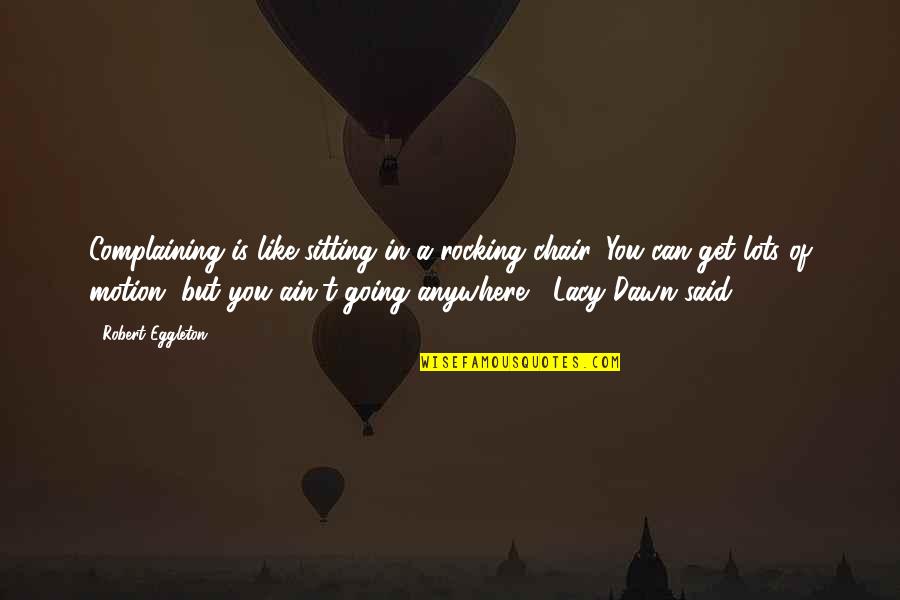 Complaining is like sitting in a rocking chair. You can get lots of motion, but you ain't going anywhere," Lacy Dawn said.

- Robert Eggleton

WISEFAMOUSQUOTES.COM